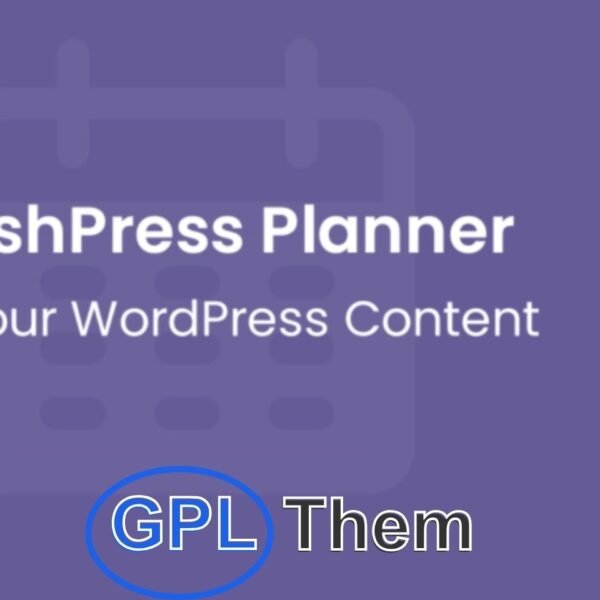 shPress Planner
our WordPress Content

GPL Them